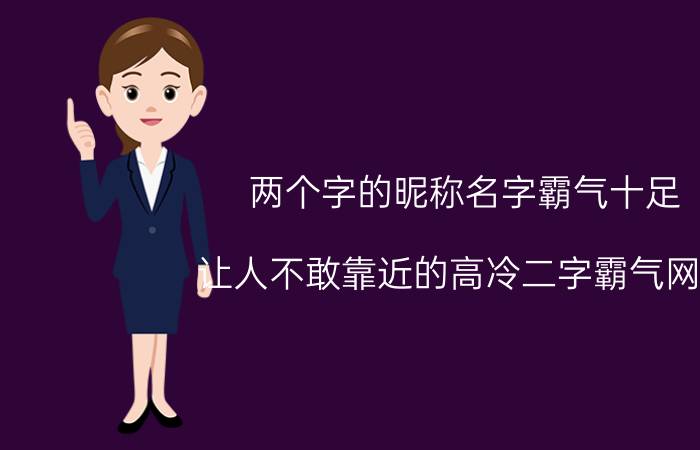 两个字的昵称名字霸气十足

让人不敢靠近的高冷二字霸气网